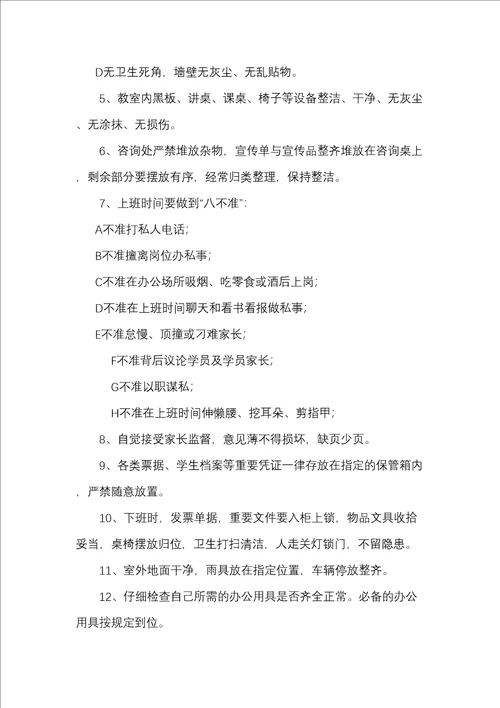 D无卫生死角，墙壁无灰尘、无乱贴物。

5、教室内黑板、讲桌、课桌、椅子等设备整洁、干净、无灰尘、无涂抹、无损伤。

6、咨询处严禁堆放杂物，宣传单与宣传品整齐堆放在咨询桌上，剩余部分要摆放有序，经常归类整理，保持整洁。

7、上班时间要做到“八不准”：

A不准打私人电话；

B不准擅离岗位办私事；

C不准在办公场所吸烟、吃零食或酒后上岗；

D不准在上班时间聊天和看书看报做私事；

E不准怠慢、顶撞或刁难家长；

F不准背后议论学员及学员家长；

G不准以职谋私；

H不准在上班时间伸懒腰、挖耳朵、剪指甲；

8、自觉接受家长监督，意见薄不得损坏，缺页少页。

9、各类票据、学生档案等重要凭证一律存放在指定的保管箱内，严禁随意放置。

10、下班时，发票单据，重要文件要入柜上锁，物品文具收拾妥当，桌椅摆放归位，卫生打扫清洁，人走关灯锁门，不留隐患。

11、室外地面干净，雨具放在指定位置，车辆停放整齐。

12、仔细检查自己所需的办公用具是否齐全正常。必备的办公用具按规定到位。